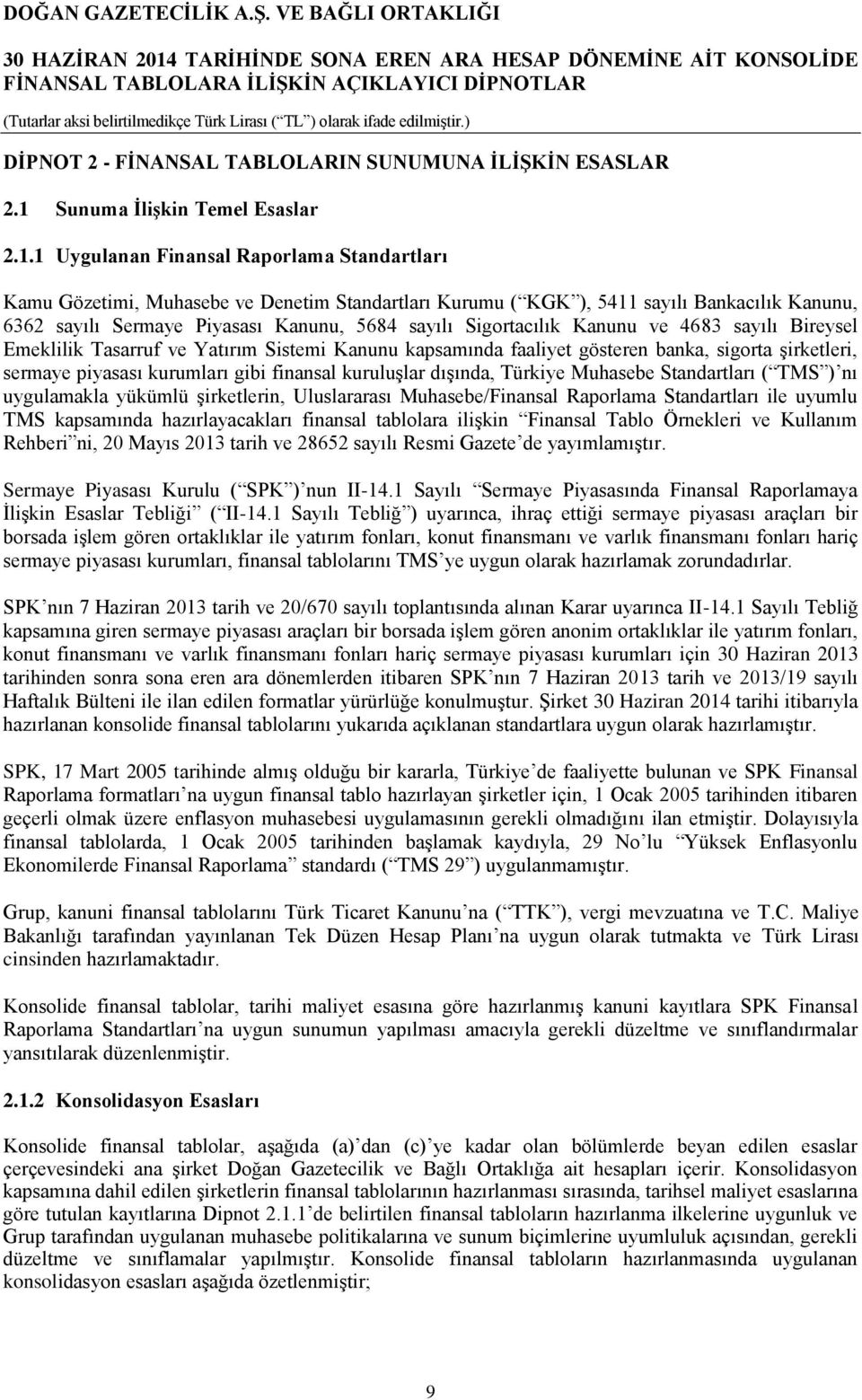 DOĞAN GAZETECİLİK A.Ş. VE BAĞLI ORTAKLIĞI

30 HAZİRAN 2014 TARİHİNDE SONA EREN ARA HESAP DÖNEMİNE AİT KONSOLİDE FİNANSAL TABLOLARA İLİŞKİN AÇIKLAYICI DİPNOTLAR

(Tutarlar aksi belirtilmedikçe Türk Lirası (“TL”) olarak ifade edilmiştir.)

DİPNOT 2 - FİNANSAL TABLOLARIN SUNUMUNA İLİŞKİN ESASLAR

2.1 Sunuma İlişkin Temel Esaslar

2.1.1 Uygulanan Finansal Raporlama Standartları

Kamu Gözetimi, Muhasebe ve Denetim Standartları Kurumu (“KGK”), 5411 sayılı Bankacılık Kanunu, 6362 sayılı Sermaye Piyasası Kanunu, 5684 sayılı Sigortacılık Kanunu ve 4683 sayılı Bireysel Emeklilik Tasarruf ve Yatırım Sistemi Kanunu kapsamında faaliyet gösteren banka, sigorta şirketleri, sermaye piyasası kurumları gibi finansal kuruluşlar dışında, Türkiye Muhasebe Standartları (“TMS”)’nı uygulamakla yükümlü şirketlerin, Uluslararası Muhasebe/Finansal Raporlama Standartları ile uyumlu TMS kapsamında hazırlayacakları finansal tablolara ilişkin “Finansal Tablo Örnekleri ve Kullanım Rehberi”ni, 20 Mayıs 2013 tarih ve 28652 sayılı Resmi Gazete’de yayımlamıştır.

Sermaye Piyasası Kurulu (“SPK”)’nun II-14.1 Sayılı “Sermaye Piyasasında Finansal Raporlamaya İlişkin Esaslar Tebliği” (“II-14.1 Sayılı Tebliğ”) uyarınca, ihraç ettiği sermaye piyasası araçları bir borsada işlem gören ortaklıklar ile yatırım fonları, konut finansmanı ve varlık finansmanı fonları hariç sermaye piyasası kurumları, finansal tablolarını TMS’ye uygun olarak hazırlamak zorundadırlar.

SPK’nın 7 Haziran 2013 tarih ve 20/670 sayılı toplantısında alınan Karar uyarınca II-14.1 Sayılı Tebliğ kapsamına giren sermaye piyasası araçları bir borsada işlem gören anonim ortaklıklar ile yatırım fonları, konut finansmanı ve varlık finansmanı fonları hariç sermaye piyasası kurumları için 30 Haziran 2013 tarihinden sonra sona eren ara dönemlerden itibaren SPK’nın 7 Haziran 2013 tarih ve 2013/19 sayılı Haftalık Bülteni ile ilan edilen formatlar yürürlüğe konulmuştur. Şirket 30 Haziran 2014 tarihi itibarıyla hazırlanan konsolide finansal tablolarını yukarıda açıklanan standartlara uygun olarak hazırlamıştır.

SPK, 17 Mart 2005 tarihinde almış olduğu bir kararla, Türkiye’de faaliyette bulunan ve SPK Finansal Raporlama formatları’na uygun finansal tablo hazırlayan şirketler için, 1 Ocak 2005 tarihinden itibaren geçerli olmak üzere enflasyon muhasebesi uygulamasının gerekli olmadığını ilan etmiştir. Dolayısıyla finansal tablolarda, 1 Ocak 2005 tarihinden başlamak kaydıyla, 29 No’lu “Yüksek Enflasyonlu Ekonomilerde Finansal Raporlama” standardı (“TMS 29”) uygulanmamıştır.

Grup, kanuni finansal tablolarını Türk Ticaret Kanunu’na (“TTK”), vergi mevzuatına ve T.C. Maliye Bakanlığı tarafından yayınlanan Tek Düzen Hesap Planı’na uygun olarak tutmakta ve Türk Lirası cinsinden hazırlamaktadır.

Konsolide finansal tablolar, tarihi maliyet esasına göre hazırlanmış kanuni kayıtlara SPK Finansal Raporlama Standartları’na uygun sunumun yapılması amacıyla gerekli düzeltme ve sınıflandırmalar yansıtılarak düzenlenmiştir.

2.1.2 Konsolidasyon Esasları

Konsolide finansal tablolar, aşağıda (a)’dan (c)’ye kadar olan bölümlerde beyan edilen esaslar çerçevesindeki ana şirket Doğan Gazetecilik ve Bağlı Ortaklığa ait hesapları içerir. Konsolidasyon kapsamına dahil edilen şirketlerin finansal tablolarının hazırlanması sırasında, tarihsel maliyet esaslarına göre tutulan kayıtlarına Dipnot 2.1.1’de belirtilen finansal tabloların hazırlanma ilkelerine uygunluk ve Grup tarafından uygulanan muhasebe politikalarına ve sunum biçimlerine uyumluluk açısından, gerekli düzeltme ve sınıflamalar yapılmıştır. Konsolide finansal tabloların hazırlanmasında uygulanan konsolidasyon esasları aşağıda özetlenmiştir;

9